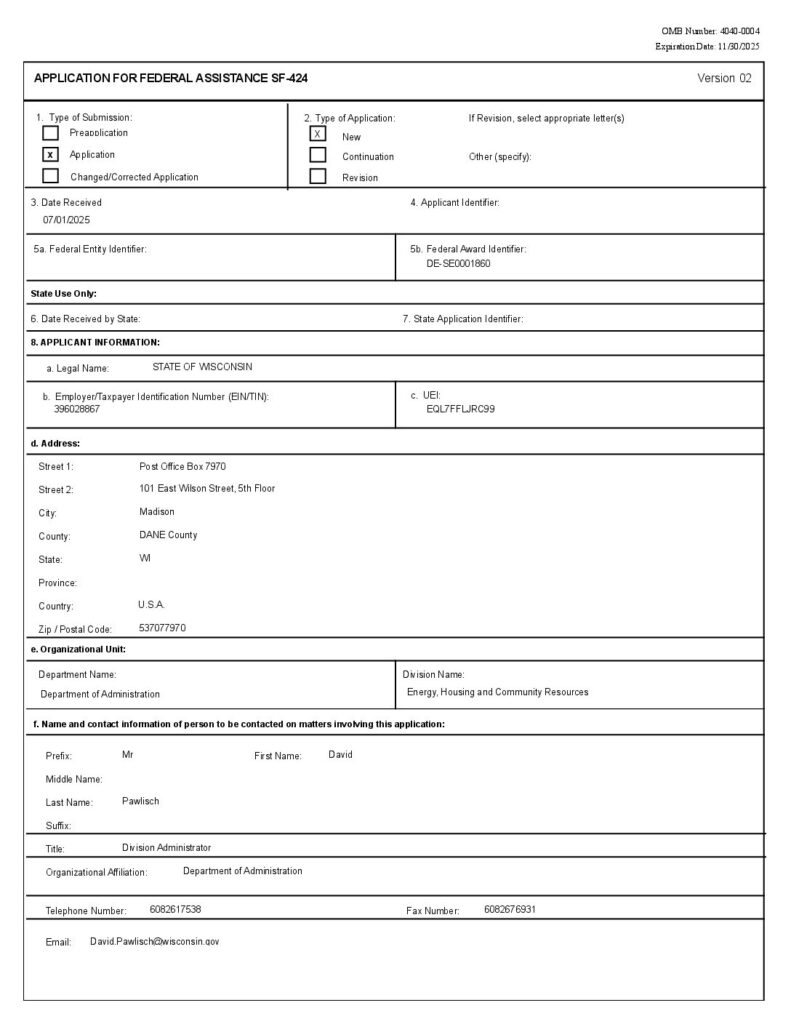 OMB Number: 4040-0004
Expiration Date: 11/30/2025

APPLICATION FOR FEDERAL ASSISTANCE SF-424

Version 02

1. Type of Submission:
Preapplication
x Application
Changed/Corrected Application

2. Type of Application:
X New
Continuation
Revision

If Revision, select appropriate letter(s)

Other (specify):

3. Date Received
07/01/2025

4. Applicant Identifier:

5a. Federal Entity Identifier:

5b. Federal Award Identifier:
DE-SE0001860

State Use Only:

6. Date Received by State:

7. State Application Identifier:

8. APPLICANT INFORMATION:

a. Legal Name: STATE OF WISCONSIN

b. Employer/Taxpayer Identification Number (EIN/TIN):
396028867

c. UEI:
EQL7FFLJRC99

d. Address:

Street 1: Post Office Box 7970
Street 2: 101 East Wilson Street, 5th Floor
City: Madison
County: DANE County
State: WI
Province:
Country: U.S.A.
Zip / Postal Code: 537077970

e. Organizational Unit:

Department Name:
Department of Administration

Division Name:
Energy, Housing and Community Resources

f. Name and contact information of person to be contacted on matters involving this application:

Prefix: Mr
First Name: David
Middle Name:
Last Name: Pawlisch
Suffix:

Title: Division Administrator

Organizational Affiliation: Department of Administration

Telephone Number: 6082617538
Fax Number: 6082676931

Email: David.Pawlisch@wisconsin.gov